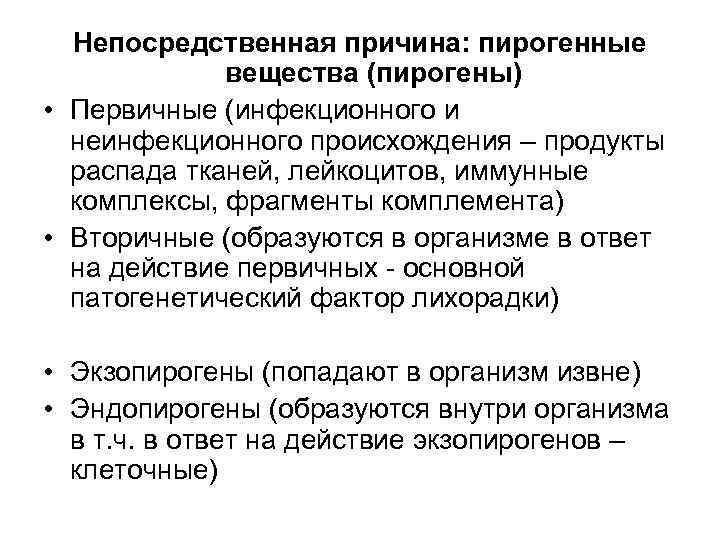 Непосредственная причина: пирогенные вещества (пирогены)

• Первичные (инфекционного и неинфекционного происхождения – продукты распада тканей, лейкоцитов, иммунные комплексы, фрагменты комплемента)
• Вторичные (образуются в организме в ответ на действие первичных - основной патогенетический фактор лихорадки)

• Экзопирогены (попадают в организм извне)
• Эндопирогены (образуются внутри организма в т.ч. в ответ на действие экзопирогенов – клеточные)